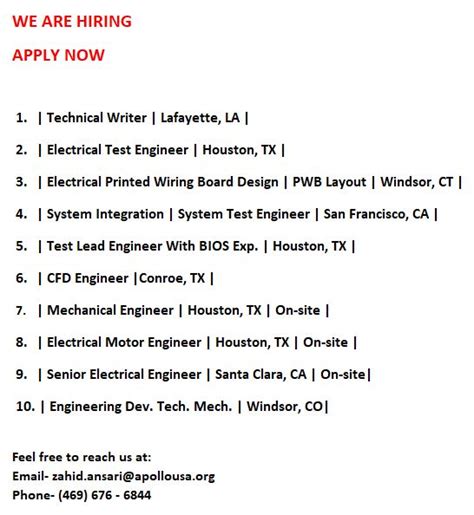 WE ARE HIRING

APPLY NOW

1. | Technical Writer | Lafayette, LA |

2. | Electrical Test Engineer | Houston, TX |

3. | Electrical Printed Wiring Board Design | PWB Layout | Windsor, CT |

4. | System Integration | System Test Engineer | San Francisco, CA |

5. | Test Lead Engineer With BIOS Exp. | Houston, TX |

6. | CFD Engineer |Conroe, TX |

7. | Mechanical Engineer | Houston, TX | On-site |

8. | Electrical Motor Engineer | Houston, TX | On-site |

9. | Senior Electrical Engineer | Santa Clara, CA | On-site|

10. | Engineering Dev. Tech. Mech. | Windsor, CO|

Feel free to reach us at:
Email- zahid.ansari@apollousa.org
Phone- (469) 676 - 6844